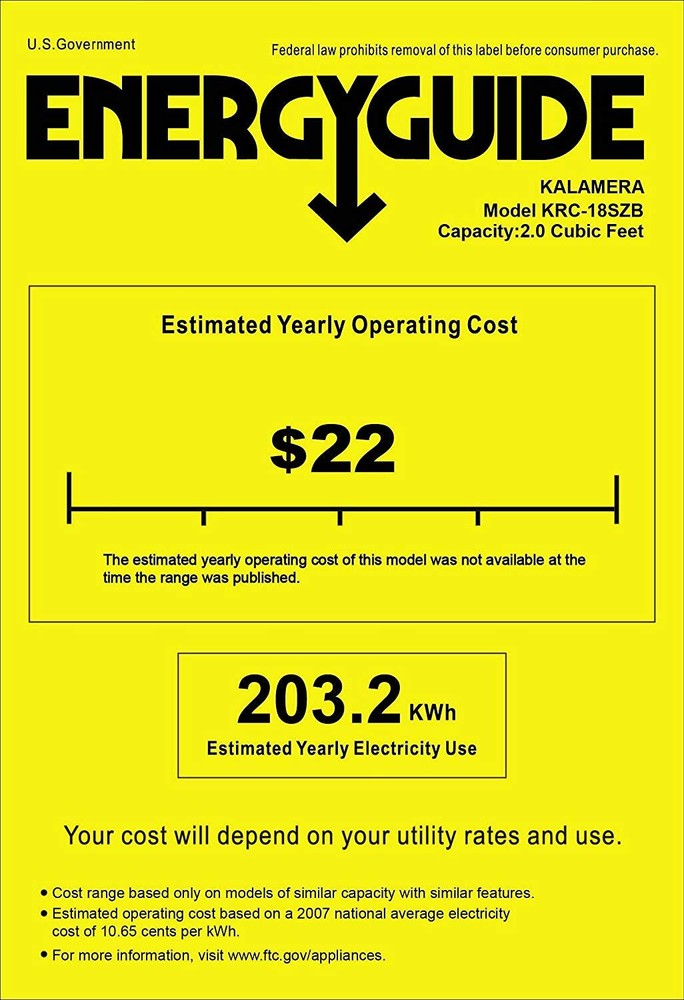 U.S.Government

Federal law prohibits removal of this label before consumer purchase.

ENERGYGUIDE

KALAMERA
Model KRC-18SZB
Capacity:2.0 Cubic Feet

Estimated Yearly Operating Cost

$22

The estimated yearly operating cost of this model was not available at the time the range was published.

203.2 KWh

Estimated Yearly Electricity Use

Your cost will depend on your utility rates and use.

• Cost range based only on models of similar capacity with similar features.
• Estimated operating cost based on a 2007 national average electricity cost of 10.65 cents per kWh.
• For more information, visit www.ftc.gov/appliances.